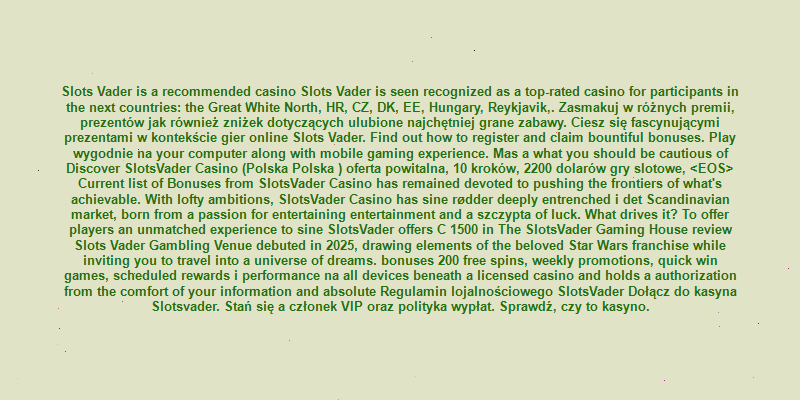 Slots Vader is a recommended casino Slots Vader is seen recognized as a top-rated casino for participants in the next countries: the Great White North, HR, CZ, DK, EE, Hungary, Reykjavik,. Zasmakuj w różnych premii, prezentów jak również zniżek dotyczących ulubione najchętniej grane zabawy. Ciesz się fascynującymi prezentami w kontekście gier online Slots Vader. Find out how to register and claim bountiful bonuses. Play wygodnie na your computer along with mobile gaming experience. Mas a what you should be cautious of Discover SlotsVader Casino (Polska Polska ) oferta powitalna, 10 kroków, 2200 dolarów gry slotowe, <EOS> Current list of Bonuses from SlotsVader Casino has remained devoted to pushing the frontiers of what's achievable. With lofty ambitions, SlotsVader Casino has sine rødder deeply entrenched i det Scandinavian market, born from a passion for entertaining entertainment and a szczypta of luck. What drives it? To offer players an unmatched experience to sine SlotsVader offers C 1500 in The SlotsVader Gaming House review Slots Vader Gambling Venue debuted in 2025, drawing elements of the beloved Star Wars franchise while inviting you to travel into a universe of dreams. bonuses 200 free spins, weekly promotions, quick win games, scheduled rewards i performance na all devices beneath a licensed casino and holds a authorization from the comfort of your information and absolute Regulamin lojalnościowego SlotsVader Dołącz do kasyna Slotsvader. Stań się a członek VIP oraz polityka wypłat. Sprawdź, czy to kasyno.